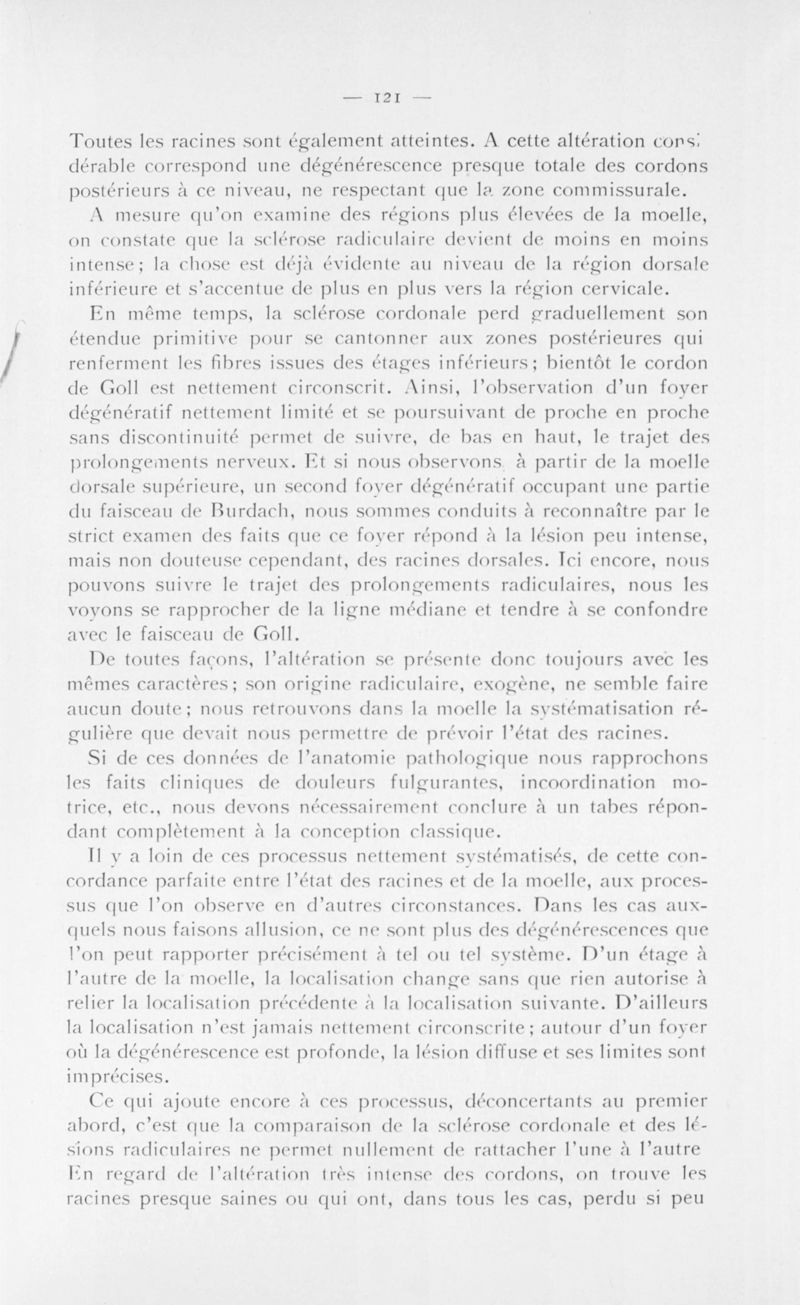 — 121 —

Toutes les racines sont également atteintes. A cette altération considérable correspond une dégénérescence presque totale des cordons postérieurs à ce niveau, ne respectant que la zone commissurale.

A mesure qu'on examine des régions plus élevées de la moelle, on constate que la sclérose radiculaire devient de moins en moins intense; la chose est déjà évidente au niveau de la région dorsale inférieure et s'accentue de plus en plus vers la région cervicale.

En même temps, la sclérose cordonale perd graduellement son étendue primitive pour se cantonner aux zones postérieures qui renferment les fibres issues des étages inférieurs; bientôt le cordon de Goll est nettement circonscrit. Ainsi, l'observation d'un foyer dégénératif nettement limité et se poursuivant de proche en proche sans discontinuité permet de suivre, de bas en haut, le trajet des prolongements nerveux. Et si nous observons à partir de la moelle dorsale supérieure, un second foyer dégénératif occupant une partie du faisceau de Burdach, nous sommes conduits à reconnaître par le strict examen des faits que ce foyer répond à la lésion peu intense, mais non douteuse cependant, des racines dorsales. Ici encore, nous pouvons suivre le trajet des prolongements radiculaires, nous les voyons se rapprocher de la ligne médiane et tendre à se confondre avec le faisceau de Goll.

De toutes façons, l'altération se présente donc toujours avec les mêmes caractères; son origine radiculaire, exogène, ne semble faire aucun doute; nous retrouvons dans la moelle la systématisation régulière que devait nous permettre de prévoir l'état des racines.

Si de ces données de l'anatomie pathologique nous rapprochons les faits cliniques de douleurs fulgurantes, incoordination motrice, etc., nous devons nécessairement conclure à un tabes répondant complètement à la conception classique.

Il y a loin de ces processus nettement systématisés, de cette concordance parfaite entre l'état des racines et de la moelle, aux processus que l'on observe en d'autres circonstances. Dans les cas auxquels nous faisons allusion, ce ne sont plus des dégénérescences que l'on peut rapporter précisément à tel ou tel système. D'un étage à l'autre de la moelle, la localisation change sans que rien autorise à relier la localisation précédente à la localisation suivante. D'ailleurs la localisation n'est jamais nettement circonscrite; autour d'un foyer où la dégénérescence est profonde, la lésion diffuse et ses limites sont imprécises.

Ce qui ajoute encore à ces processus, déconcertants au premier abord, c'est que la comparaison de la sclérose cordonale et des lésions radiculaires ne permet nullement de rattacher l'une à l'autre En regard de l'altération très intense des cordons, on trouve les racines presque saines ou qui ont, dans tous les cas, perdu si peu